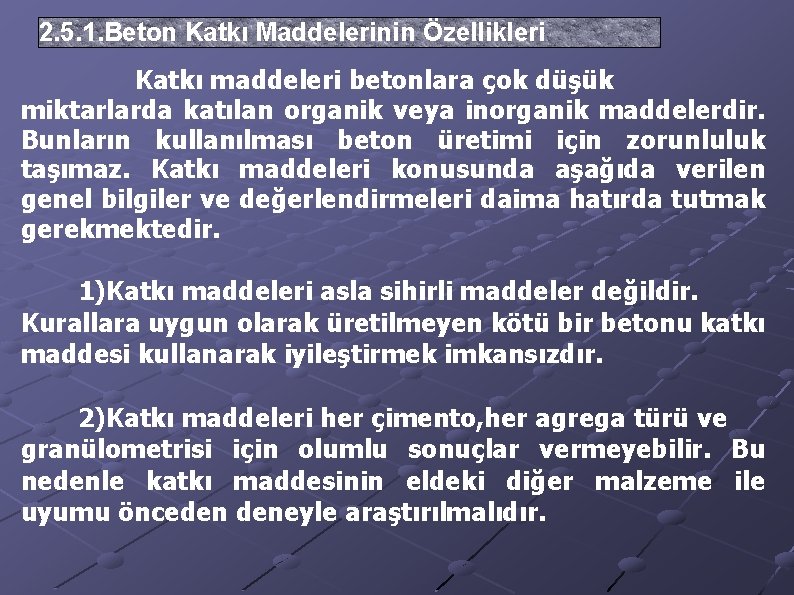 2.5.1.Beton Katkı Maddelerinin Özellikleri

Katkı maddeleri betonlara çok düşük miktarlarda katılan organik veya inorganik maddelerdir. Bunların kullanılması beton üretimi için zorunluluk taşımaz. Katkı maddeleri konusunda aşağıda verilen genel bilgiler ve değerlendirmeleri daima hatırda tutmak gerekmektedir.

1)Katkı maddeleri asla sihirli maddeler değildir. Kurallara uygun olarak üretilmeyen kötü bir betonu katkı maddesi kullanarak iyileştirmek imkansızdır.

2)Katkı maddeleri her çimento,her agrega türü ve granülometrisi için olumlu sonuçlar vermeyebilir. Bu nedenle katkı maddesinin eldeki diğer malzeme ile uyumu önceden deneyle araştırılmalıdır.